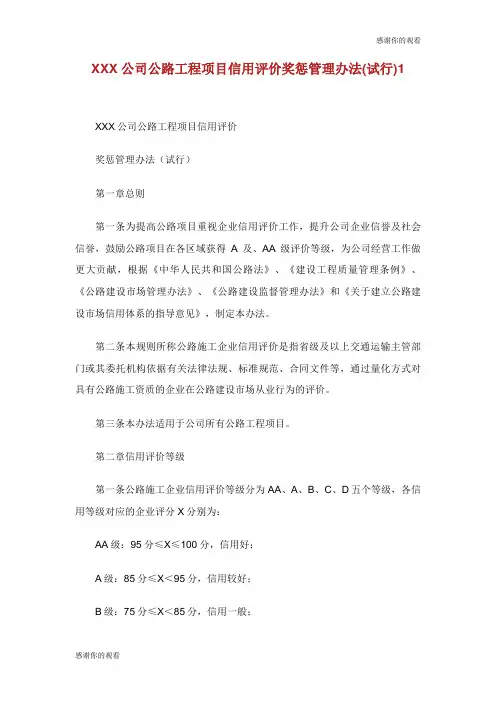 感谢你的观看

XXX 公司公路工程项目信用评价奖惩管理办法(试行)1

XXX 公司公路工程项目信用评价

奖惩管理办法（试行）

第一章总则

第一条为提高公路项目重视企业信用评价工作，提升公司企业信誉及社会信誉，鼓励公路项目在各区域获得 A 及、AA 级评价等级，为公司经营工作做更大贡献，根据《中华人民共和国公路法》、《建设工程质量管理条例》、《公路建设市场管理办法》、《公路建设监督管理办法》和《关于建立公路建设市场信用体系的指导意见》，制定本办法。

第二条本规则所称公路施工企业信用评价是指省级及以上交通运输主管部门或其委托机构依据有关法律法规、标准规范、合同文件等，通过量化方式对具有公路施工资质的企业在公路建设市场从业行为的评价。

第三条本办法适用于公司所有公路工程项目。

第二章信用评价等级

第一条公路施工企业信用评价等级分为 AA、A、B、C、D 五个等级，各信用等级对应的企业评分 X 分别为：

AA 级：95 分≤X≤100 分，信用好；

A 级：85 分≤X＜95 分，信用较好；

B 级：75 分≤X＜85 分，信用一般；

感谢你的观看